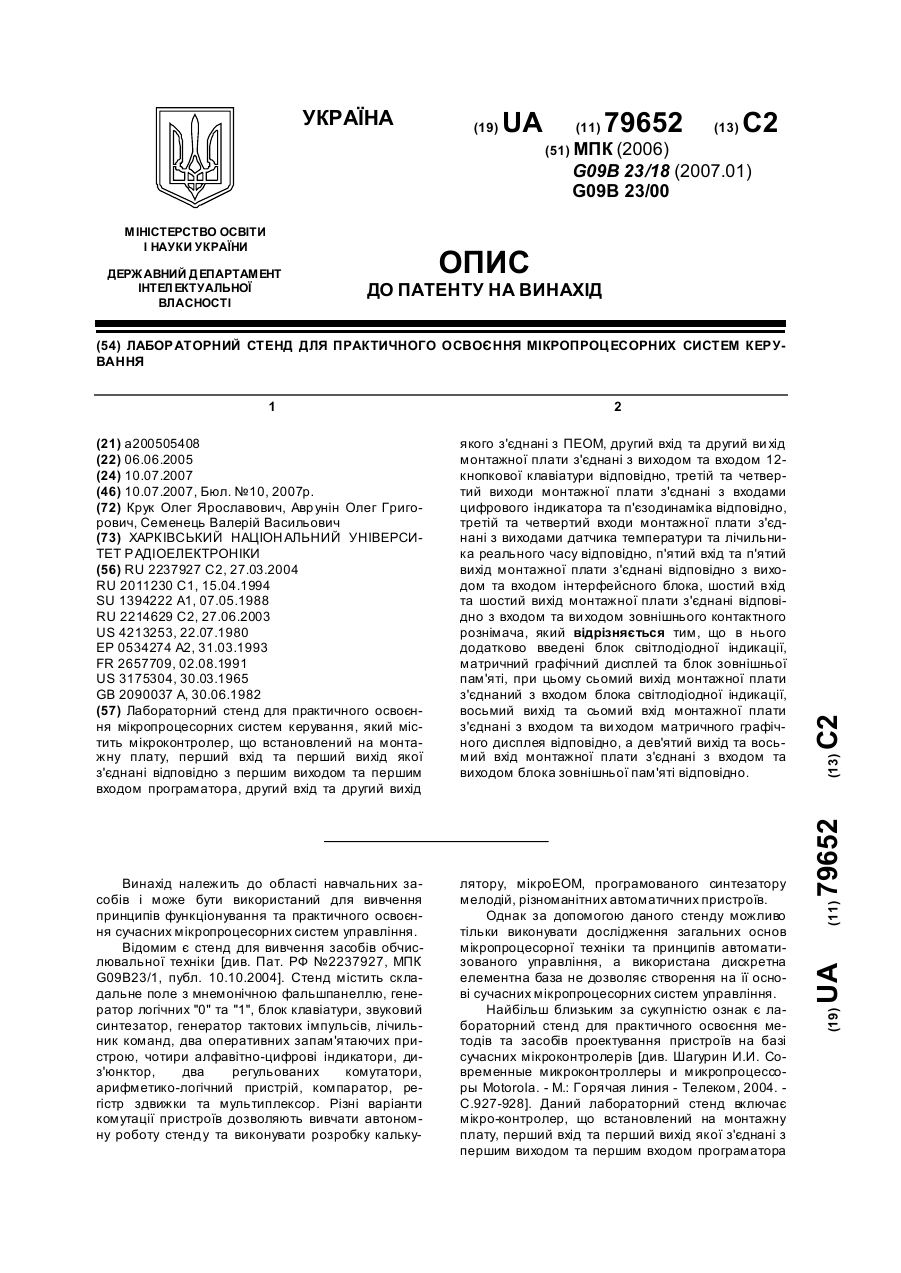 УКРАЇНА

(19) UA (11) 79652 (13) C2

(51) МПК (2006)
G09B 23/18 (2007.01)
G09B 23/00

МІНІСТЕРСТВО ОСВІТИ І НАУКИ УКРАЇНИ

ДЕРЖАВНИЙ ДЕПАРТАМЕНТ ІНТЕЛЕКТУАЛЬНОЇ ВЛАСНОСТІ

ОПИС
ДО ПАТЕНТУ НА ВИНАХІД

(54) ЛАБОРАТОРНИЙ СТЕНД ДЛЯ ПРАКТИЧНОГО ОСВОЄННЯ МІКРОПРОЦЕСОРНИХ СИСТЕМ КЕРУВАННЯ

1

(21) a200505408
(22) 06.06.2005
(24) 10.07.2007
(46) 10.07.2007, Бюл. №10, 2007р.
(72) Крук Олег Ярославович, Аврунін Олег Григорович, Семенець Валерій Васильович
(73) ХАРКІВСЬКИЙ НАЦІОНАЛЬНИЙ УНІВЕРСИТЕТ РАДІОЕЛЕКТРОНІКИ
(56) RU 2237927 C2, 27.03.2004
RU 2011230 C1, 15.04.1994
SU 1394222 A1, 07.05.1988
RU 2214629 C2, 27.06.2003
US 4213253, 22.07.1980
EP 0534274 A2, 31.03.1993
FR 2657709, 02.08.1991
US 3175304, 30.03.1965
GB 2090037 A, 30.06.1982
(57) Лабораторний стенд для практичного освоєння мікропроцесорних систем керування, який містить мікроконтролер, що встановлений на монтажну плату, перший вхід та перший вихід якої з'єднані відповідно з першим виходом та першим входом програматора, другий вхід та другий вихід

2

якого з'єднані з ПЕОМ, другий вхід та другий вихід монтажної плати з'єднані з виходом та входом 12-кнопкової клавіатури відповідно, третій та четвертий виходи монтажної плати з'єднані з входами цифрового індикатора та п'єзодинаміка відповідно, третій та четвертий входи монтажної плати з'єднані з виходами датчика температури та лічильника реального часу відповідно, п'ятий вхід та п'ятий вихід монтажної плати з'єднані відповідно з виходом та входом інтерфейсного блока, шостий вхід та шостий вихід монтажної плати з'єднані відповідно з входом та виходом зовнішнього контактного рознімача, який відрізняється тим, що в нього додатково введені блок світлодіодної індикації, матричний графічний дисплей та блок зовнішньої пам'яті, при цьому сьомий вихід монтажної плати з'єднаний з входом блока світлодіодної індикації, восьмий вихід та сьомий вхід монтажної плати з'єднані з входом та виходом матричного графічного дисплея відповідно, а дев'ятий вихід та восьмий вхід монтажної плати з'єднані з входом та виходом блока зовнішньої пам'яті відповідно.

(19) UA (11) 79652 (13) C2

Винахід належить до області навчальних засобів і може бути використаний для вивчення принципів функціонування та практичного освоєння сучасних мікропроцесорних систем управління.

Відомим є стенд для вивчення засобів обчислювальної техніки [див. Пат. РФ №2237927, МПК G09B23/1, публ. 10.10.2004]. Стенд містить складальне поле з мнемонічною фальшпанеллю, генератор логічних "0" та "1", блок клавіатури, звуковий синтезатор, генератор тактових імпульсів, лічильник команд, два оперативних запам'ятаючих пристрою, чотири алфавітно-цифрові індикатори, диз'юнктор, два регульованих комутатори, арифметико-логічний пристрій, компаратор, регістр здвижки та мультиплексор. Різні варіанти комутації пристроїв дозволяють вивчати автономну роботу стенду та виконувати розробку калькулятору, мікроЕОМ, програмованого синтезатору мелодій, різноманітних автоматичних пристроїв.

Однак за допомогою даного стенду можливо тільки виконувати дослідження загальних основ мікропроцесорної техніки та принципів автоматизованого управління, а використана дискретна елементна база не дозволяє створення на її основі сучасних мікропроцесорних систем управління.

Найбільш близьким за сукупністю ознак є лабораторний стенд для практичного освоєння методів та засобів проектування пристроїв на базі сучасних мікроконтролерів [див. Шагурин И.И. Современные микроконтроллеры и микропроцессоры Motorola. - М.: Горячая линия - Телеком, 2004. - С.927-928]. Даний лабораторний стенд включає мікро-контролер, що встановлений на монтажну плату, перший вхід та перший вихід якої з'єднані з першим виходом та першим входом програматора